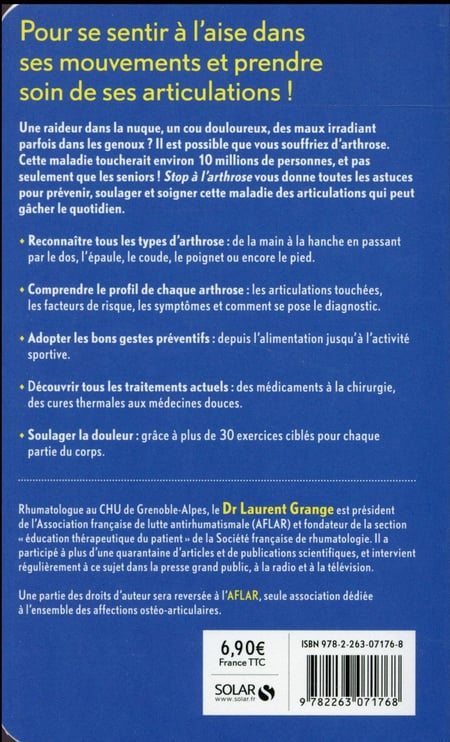 Pour se sentir à l'aise dans ses mouvements et prendre soin de ses articulations !

Une raideur dans la nuque, un cou douloureux, des maux irradiant parfois dans les genoux ? Il est possible que vous souffriez d'arthrose. Cette maladie toucherait environ 10 millions de personnes, et pas seulement que les seniors ! Stop à l'arthrose vous donne toutes les astuces pour prévenir, soulager et soigner cette maladie des articulations qui peut gâcher le quotidien.

• Reconnaître tous les types d'arthrose : de la main à la hanche en passant par le dos, l'épaule, le coude, le poignet ou encore le pied.

• Comprendre le profil de chaque arthrose : les articulations touchées, les facteurs de risque, les symptômes et comment se pose le diagnostic.

• Adopter les bons gestes préventifs : depuis l'alimentation jusqu'à l'activité sportive.

• Découvrir tous les traitements actuels : des médicaments à la chirurgie, des cures thermales aux médecines douces.

• Soulager la douleur : grâce à plus de 30 exercices ciblés pour chaque partie du corps.

Rhumatologue au CHU de Grenoble-Alpes, le Dr Laurent Grange est président de l'Association française de lutte antirhumatismale (AFLAR) et fondateur de la section « éducation thérapeutique du patient » de la Société française de rhumatologie. Il a participé à plus d'une quarantaine d'articles et de publications scientifiques, et intervient régulièrement à ce sujet dans la presse grand public, à la radio et à la télévision.

Une partie des droits d'auteur sera reversée à l'AFLAR, seule association dédiée à l'ensemble des affections ostéo-articulaires.

6,90€
France TTC

SOLAR
www.solar.fr

ISBN 978-2-263-07176-8

9 782263 071768